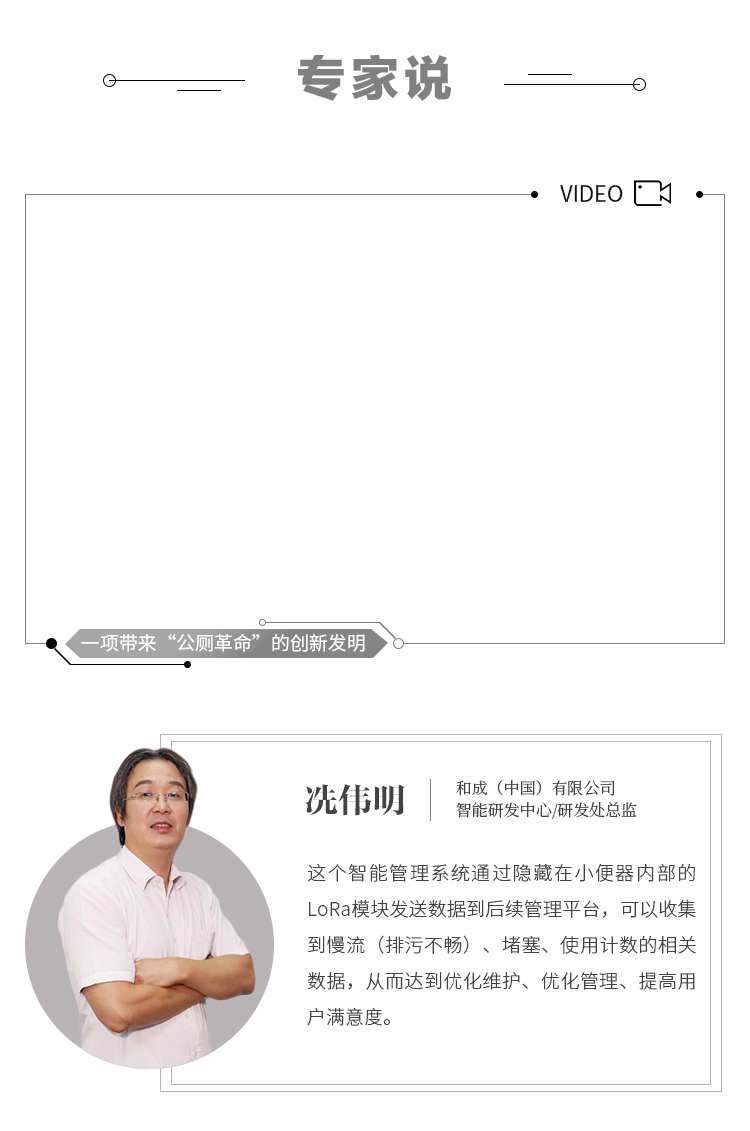 专家说

VIDEO

一项带来“公厕革命”的创新发明

冼伟明

和成（中国）有限公司
智能研发中心/研发处总监

这个智能管理系统通过隐藏在小便器内部的LoRa模块发送数据到后续管理平台，可以收集到慢流（排污不畅）、堵塞、使用计数的相关数据，从而达到优化维护、优化管理、提高用户满意度。